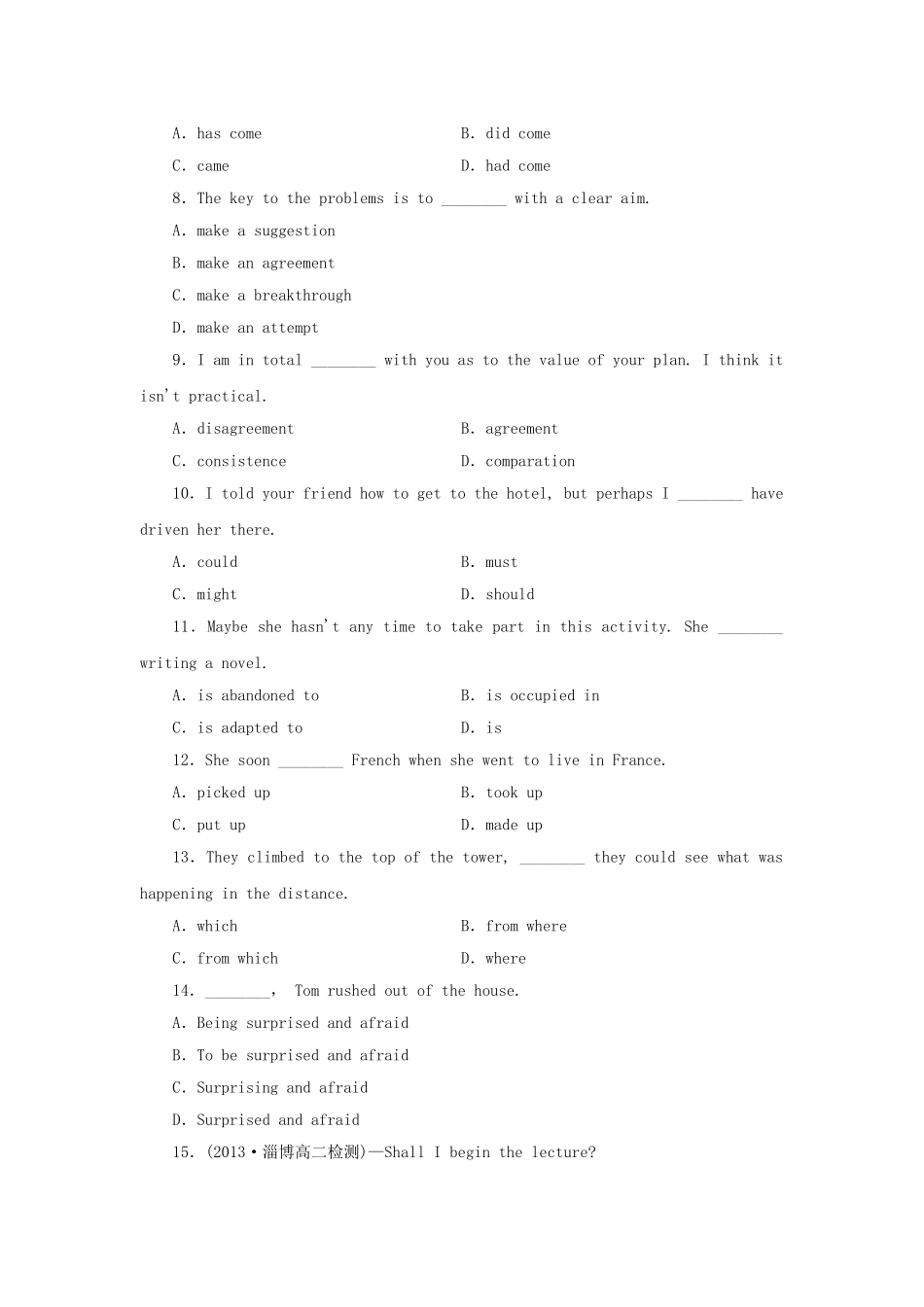 A. has come B. did come

C. came D. had come

8. The key to the problems is to ________ with a clear aim.

A. make a suggestion

B. make an agreement

C. make a breakthrough

D. make an attempt

9. I am in total ________ with you as to the value of your plan. I think it isn't practical.

A. disagreement B. agreement

C. consistence D. comparation

10. I told your friend how to get to the hotel, but perhaps I ________ have driven her there.

A. could B. must

C. might D. should

11. Maybe she hasn't any time to take part in this activity. She ________ writing a novel.

A. is abandoned to B. is occupied in

C. is adapted to D. is

12. She soon ________ French when she went to live in France.

A. picked up B. took up

C. put up D. made up

13. They climbed to the top of the tower, ________ they could see what was happening in the distance.

A. which B. from where

C. from which D. where

14. ________, Tom rushed out of the house.

A. Being surprised and afraid

B. To be surprised and afraid

C. Surprising and afraid

D. Surprised and afraid

15. (2013·淄博高二检测)—Shall I begin the lecture?